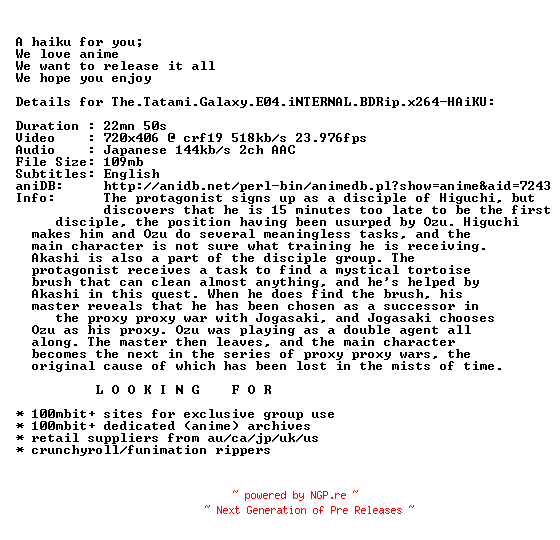 A haiku for you;
We love anime
We want to release it all
We hope you enjoy

Details for The.Tatami.Galaxy.E04.iNTERNAL.BDRip.x264-HAiKU:

Duration : 22mn 50s
Video : 720x406 @ crf19 518kb/s 23.976fps
Audio : Japanese 144kb/s 2ch AAC
File Size: 109mb
Subtitles: English
aniDB: http://anidb.net/perl-bin/animedb.pl?show=anime&aid=7243
Info: The protagonist signs up as a disciple of Higuchi, but discovers that he is 15 minutes too late to be the first disciple, the position having been usurped by Ozu. Higuchi makes him and Ozu do several meaningless tasks, and the main character is not sure what training he is receiving. Akashi is also a part of the disciple group. The protagonist receives a task to find a mystical tortoise brush that can clean almost anything, and he's helped by Akashi in this quest. When he does find the brush, his master reveals that he has been chosen as a successor in the proxy proxy war with Jogasaki, and Jogasaki chooses Ozu as his proxy. Ozu was playing as a double agent all along. The master then leaves, and the main character becomes the next in the series of proxy proxy wars, the original cause of which has been lost in the mists of time.

L O O K I N G F O R

* 100mbit+ sites for exclusive group use
* 100mbit+ dedicated (anime) archives
* retail suppliers from au/ca/jp/uk/us
* crunchyroll/funimation rippers

~ powered by NGP.re ~
~ Next Generation of Pre Releases ~